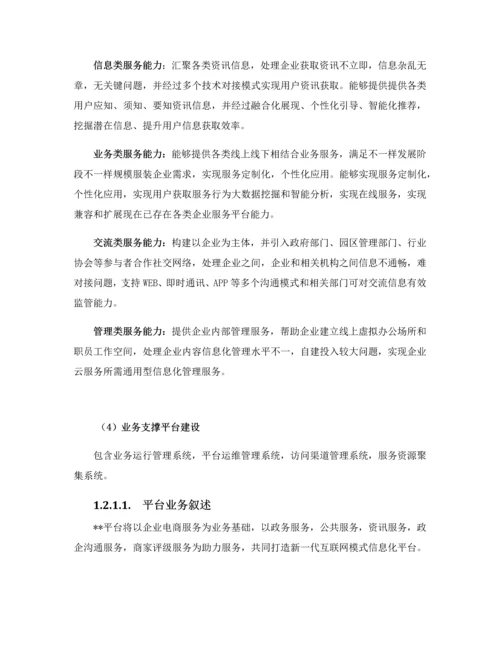 信息类服务能力：汇聚各类资讯信息，处理企业获取资讯不立即，信息杂乱无章，无关键问题，并经过多个技术对接模式实现用户资讯获取。能够提供提供各类用户应知、须知、要知资讯信息，并经过融合化展现、个性化引导、智能化推荐，挖掘潜在信息、提升用户信息获取效率。

业务类服务能力：能够提供各类线上线下相结合业务服务，满足不一样发展阶段不一样规模服装企业需求，实现服务定制化，个性化应用。能够实现服务定制化，个性化应用，实现用户获取服务行为大数据挖掘和智能分析，实现在线服务，实现兼容和扩展现在已存在各类企业服务平台能力。

交流类服务能力：构建以企业为主体，并引入政府部门、园区管理部门、行业协会等参与者合作社交网络，处理企业之间，企业和相关机构之间信息不通畅，难对接问题，支持 WEB、即时通讯、APP 等多个沟通模式和相关部门可对交流信息有效监管能力。

管理类服务能力：提供企业内部管理服务，帮助企业建立线上虚拟办公场所和职员工作空间，处理企业内容信息化管理水平不一，自建投入较大问题，实现企业云服务所需通用型信息化管理服务。

（4）业务支撑平台建设

包含业务运行管理系统，平台运维管理系统，访问渠道管理系统，服务资源聚集系统。

1.2.1.1. 平台业务叙述

**平台将以企业电商服务为业务基础，以政务服务，公共服务，资讯服务，政企沟通服务，商家评级服务为助力服务，共同打造新一代互联网模式信息化平台。